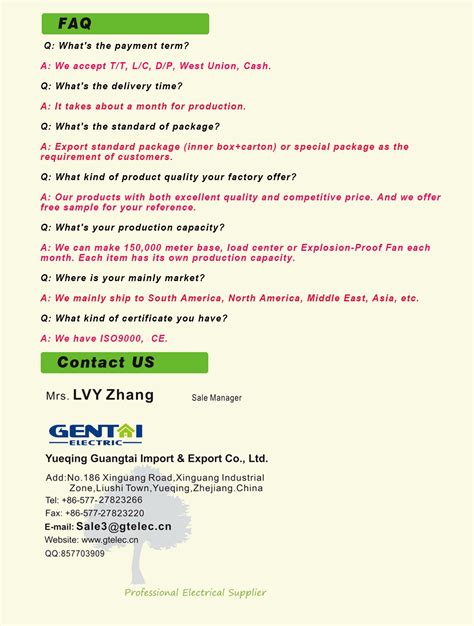 FAQ

Q: What's the payment term?

A: We accept T/T, L/C, D/P, West Union, Cash.

Q: What's the delivery time?

A: It takes about a month for production.

Q: What's the standard of package?

A: Export standard package (inner box+carton) or special package as the requirement of customers.

Q: What kind of product quality your factory offer?

A: Our products with both excellent quality and competitive price. And we offer free sample for your reference.

Q: What's your production capacity?

A: We can make 150,000 meter base, load center or Explosion-Proof Fan each month. Each item has its own production capacity.

Q: Where is your mainly market?

A: We mainly ship to South America, North America, Middle East, Asia, etc.

Q: What kind of certificate you have?

A: We have ISO9000, CE.

Contact US

Mrs. LVY Zhang Sale Manager

GENTAI ELECTRIC

Yueqing Guangtai Import & Export Co., Ltd.

Add:No.186 Xinguang Road,Xinguang Industrial Zone,Liushi Town,Yueqing,Zhejiang.China
Tel: +86-577-27823266
Fax: +86-577-27823220
E-mail: Sale3@gtelec.cn
Website: www.gtelec.cn
QQ:857703909

Professional Electrical Supplier